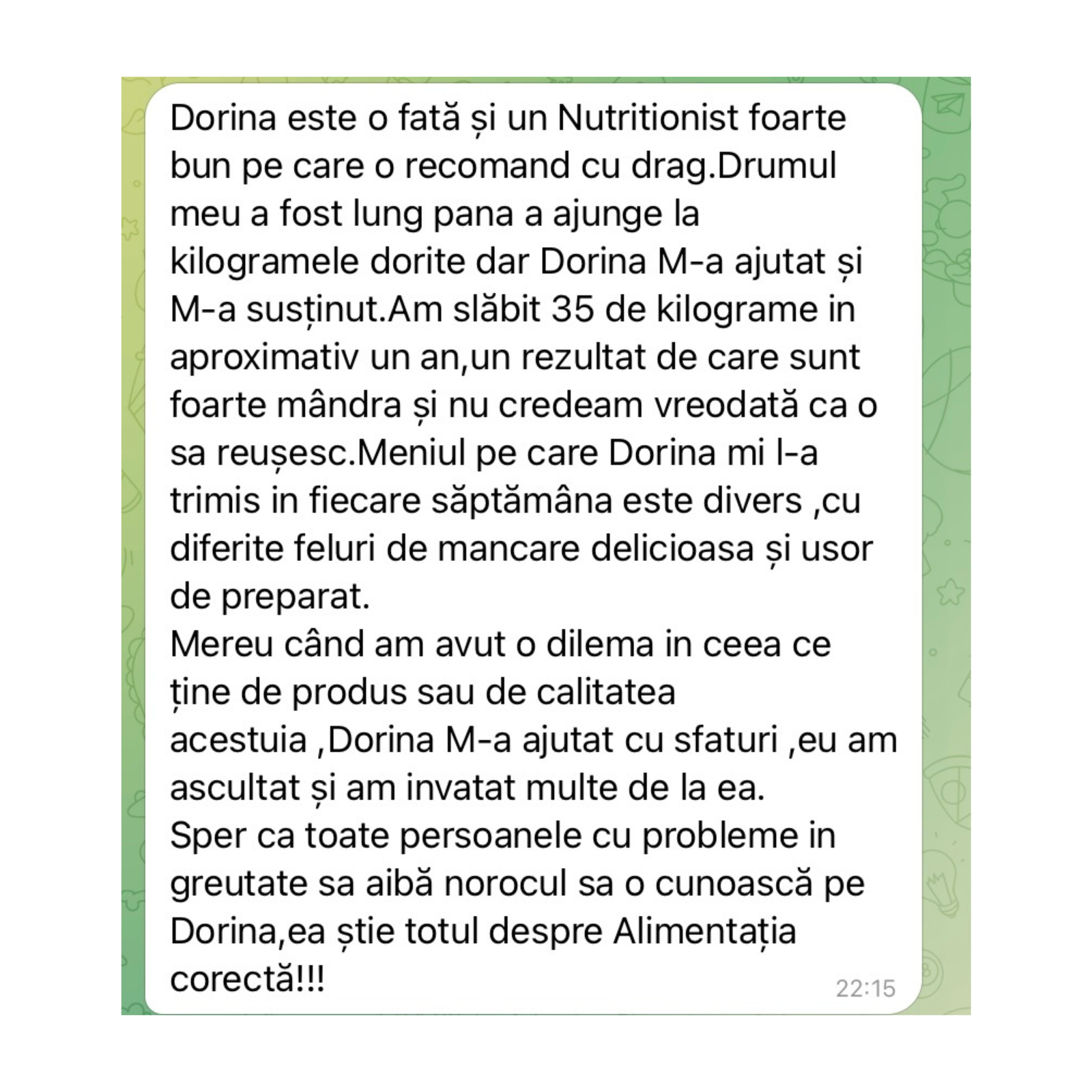 Dorina este o fată și un Nutritionist foarte bun pe care o recomand cu drag.Drumul meu a fost lung pana a ajunge la kilogramele dorite dar Dorina M-a ajutat și M-a susținut.Am slăbit 35 de kilograme in aproximativ un an,un rezultat de care sunt foarte mândra și nu credeam vreodată ca o sa reușesc.Meniul pe care Dorina mi l-a trimis in fiecare săptămâna este divers ,cu diferite feluri de mancare delicioasa și usor de preparat.
Mereu când am avut o dilema in ceea ce ține de produs sau de calitatea acestuia ,Dorina M-a ajutat cu sfaturi ,eu am ascultat și am invatat multe de la ea.
Sper ca toate persoanele cu probleme in greutate sa aibă norocul sa o cunoască pe Dorina,ea știe totul despre Alimentația corectă!!!
22:15